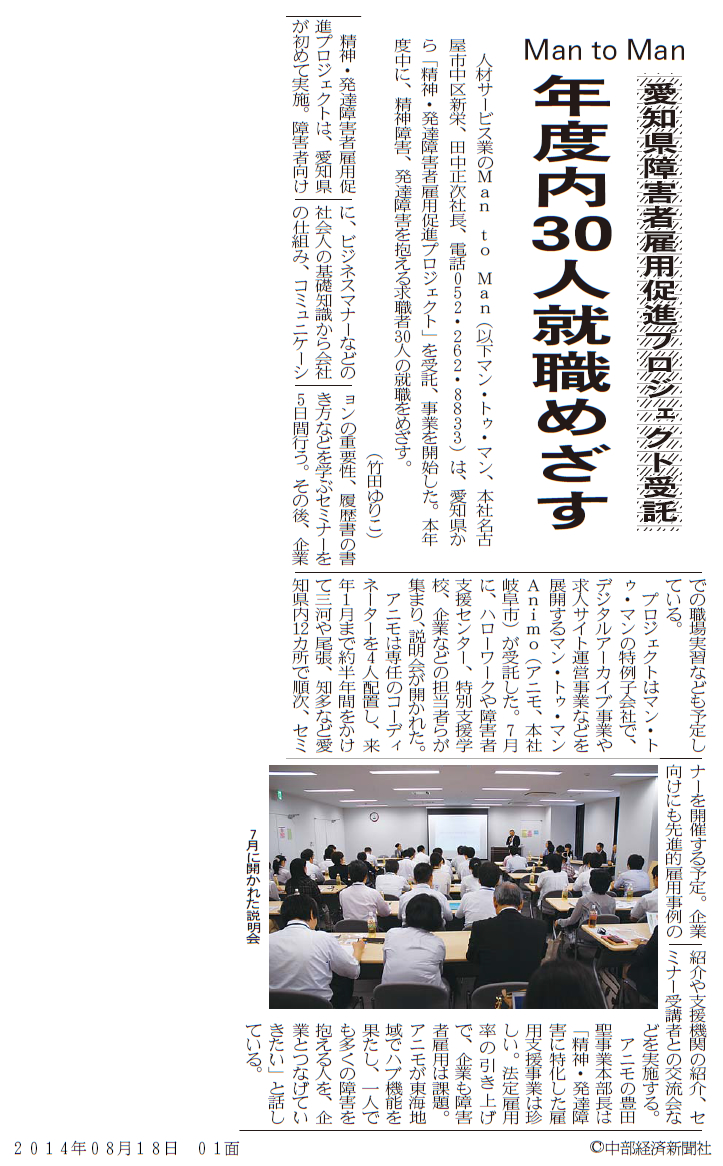 Man to Man

愛知県障害者雇用促進プロジェクト受託

年度内30人就職めざす

人材サービス業のMan to Man（以下マン・トゥ・マン、本社名古屋市中区新栄、田中正次社長、電話052・262・8833）は、愛知県から「精神・発達障害者雇用促進プロジェクト」を受託、事業を開始した。本年度中に、精神障害、発達障害を抱える求職者30人の就職をめざす。

（竹田ゆりこ）

精神・発達障害者雇用促進プロジェクトは、愛知県が初めて実施。障害者向けに、ビジネスマナーなどの社会人の基礎知識から会社の仕組み、コミュニケーションの重要性、履歴書の書き方などを学ぶセミナーを5日間行う。その後、企業での職場実習なども予定している。

プロジェクトはマン・トゥ・マンの特例子会社で、デジタルアーカイブ事業や求人サイト運営事業などを展開するマン・トゥ・マンAnimo（アニモ、本社岐阜市）が受託した。7月に、ハローワークや障害者支援センター、特別支援学校、企業などの担当者らが集まり、説明会が開かれた。

アニモは専任のコーディネーターを4人配置し、来年1月まで約半年間をかけて三河や尾張、知多など愛知県内12カ所で順次、セミナーを開催する予定。企業向けにも先進的雇用事例の紹介や支援機関の紹介、セミナー受講者との交流会などを実施する。

アニモの豊田聖事業本部長は「精神・発達障害に特化した雇用支援事業は珍しい。法定雇用率の引き上げで、企業も障害者雇用は課題。アニモが東海地域でハブ機能を果たし、一人でも多くの障害を抱える人を、企業とつなげていきたい」と話している。

7月に開かれた説明会

２０１４年０８月１８日　０１面

©中部経済新聞社